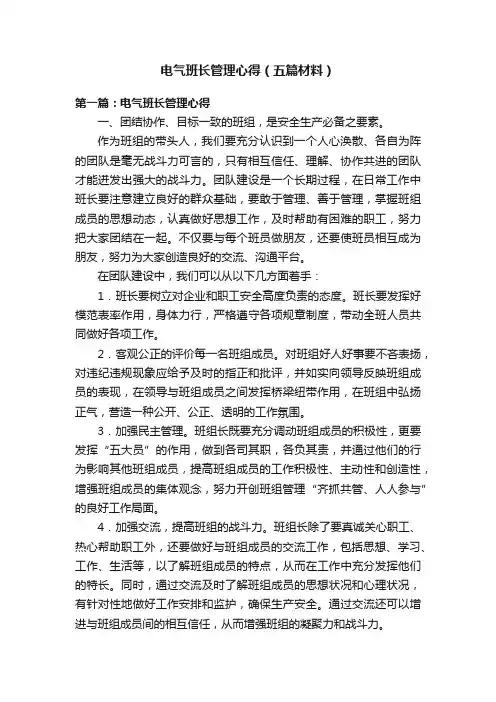 电气班长管理心得（五篇材料）

第一篇：电气班长管理心得

一、团结协作、目标一致的班组，是安全生产必备之要素。

作为班组的带头人，我们要充分认识到一个人心涣散、各自为阵的团队是毫无战斗力可言的，只有相互信任、理解、协作共进的团队才能迸发出强大的战斗力。团队建设是一个长期过程，在日常工作中班长要注意建立良好的群众基础，要敢于管理、善于管理，掌握班组成员的思想动态，认真做好思想工作，及时帮助有困难的职工，努力把大家团结在一起。不仅要与每个班员做朋友，还要使班员相互成为朋友，努力为大家创造良好的交流、沟通平台。

在团队建设中，我们可以从以下几方面着手：

1．班长要树立对企业和职工安全高度负责的态度。班长要发挥好模范表率作用，身体力行，严格遵守各项规章制度，带动全班人员共同做好各项工作。

2．客观公正的评价每一名班组成员。对班组好人好事要不吝表扬，对违纪违规现象应给予及时的指正和批评，并如实向领导反映班组成员的表现，在领导与班组成员之间发挥桥梁纽带作用，在班组中弘扬正气，营造一种公开、公正、透明的工作氛围。

3．加强民主管理。班组长既要充分调动班组成员的积极性，更要发挥“五大员”的作用，做到各司其职，各负其责，并通过他们的行为影响其他班组成员，提高班组成员的工作积极性、主动性和创造性，增强班组成员的集体观念，努力开创班组管理“齐抓共管、人人参与”的良好工作局面。

4．加强交流，提高班组的战斗力。班组长除了要真诚关心职工、热心帮助职工外，还要做好与班组成员的交流工作，包括思想、学习、工作、生活等，以了解班组成员的特点，从而在工作中充分发挥他们的特长。同时，通过交流及时了解班组成员的思想状况和心理状况，有针对性地做好工作安排和监护，确保生产安全。通过交流还可以增进与班组成员间的相互信任，从而增强班组的凝聚力和战斗力。